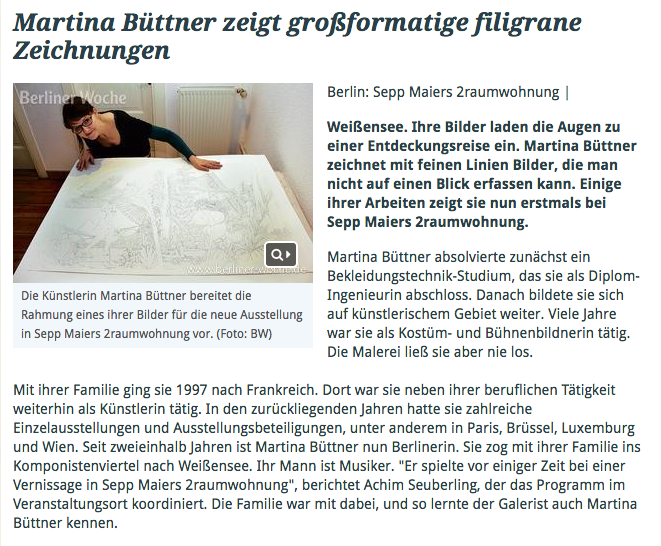 Martina Büttner zeigt großformatige filigrane Zeichnungen

Berliner Woche

www.berliner-woche.de

Die Künstlerin Martina Büttner bereitet die Rahmung eines ihrer Bilder für die neue Ausstellung in Sepp Maiers 2raumwohnung vor. (Foto: BW)

Berlin: Sepp Maiers 2raumwohnung |

Weißensee. Ihre Bilder laden die Augen zu einer Entdeckungsreise ein. Martina Büttner zeichnet mit feinen Linien Bilder, die man nicht auf einen Blick erfassen kann. Einige ihrer Arbeiten zeigt sie nun erstmals bei Sepp Maiers 2raumwohnung.

Martina Büttner absolvierte zunächst ein Bekleidungstechnik-Studium, das sie als Diplom-Ingenieurin abschloss. Danach bildete sie sich auf künstlerischem Gebiet weiter. Viele Jahre war sie als Kostüm- und Bühnenbildnerin tätig. Die Malerei ließ sie aber nie los.

Mit ihrer Familie ging sie 1997 nach Frankreich. Dort war sie neben ihrer beruflichen Tätigkeit weiterhin als Künstlerin tätig. In den zurückliegenden Jahren hatte sie zahlreiche Einzelausstellungen und Ausstellungsbeteiligungen, unter anderem in Paris, Brüssel, Luxemburg und Wien. Seit zweieinhalb Jahren ist Martina Büttner nun Berlinerin. Sie zog mit ihrer Familie ins Komponistenviertel nach Weißensee. Ihr Mann ist Musiker. "Er spielte vor einiger Zeit bei einer Vernissage in Sepp Maiers 2raumwohnung", berichtet Achim Seuberling, der das Programm im Veranstaltungsort koordiniert. Die Familie war mit dabei, und so lernte der Galerist auch Martina Büttner kennen.